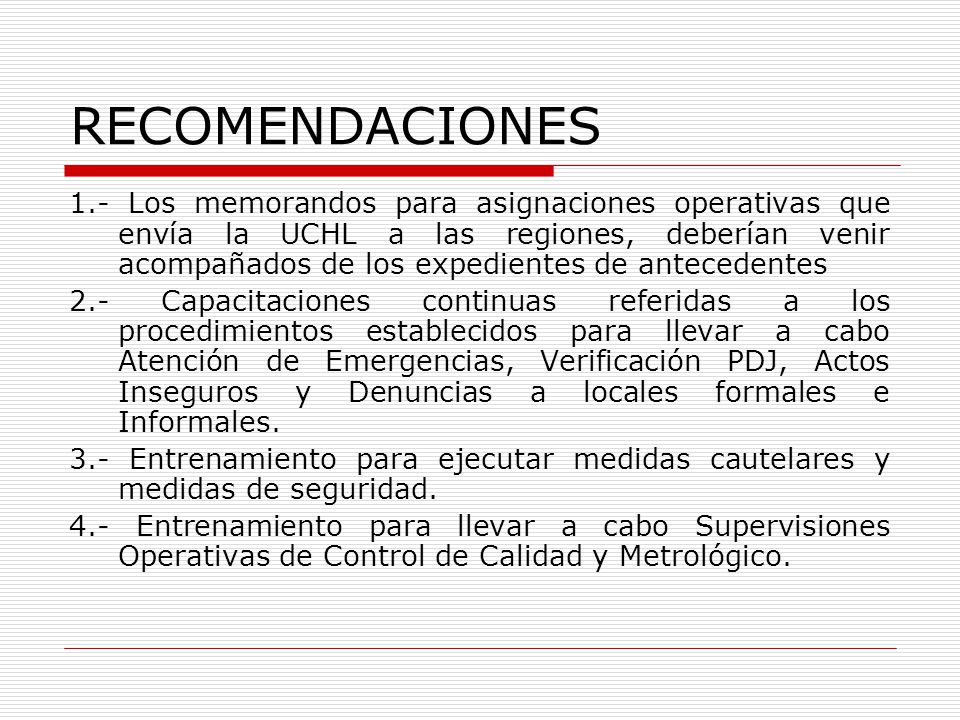 RECOMENDACIONES

1.- Los memorandos para asignaciones operativas que envía la UCHL a las regiones, deberían venir acompañados de los expedientes de antecedentes

2.- Capacitaciones continuas referidas a los procedimientos establecidos para llevar a cabo Atención de Emergencias, Verificación PDJ, Actos Inseguros y Denuncias a locales formales e Informales.

3.- Entrenamiento para ejecutar medidas cautelares y medidas de seguridad.

4.- Entrenamiento para llevar a cabo Supervisiones Operativas de Control de Calidad y Metrológico.